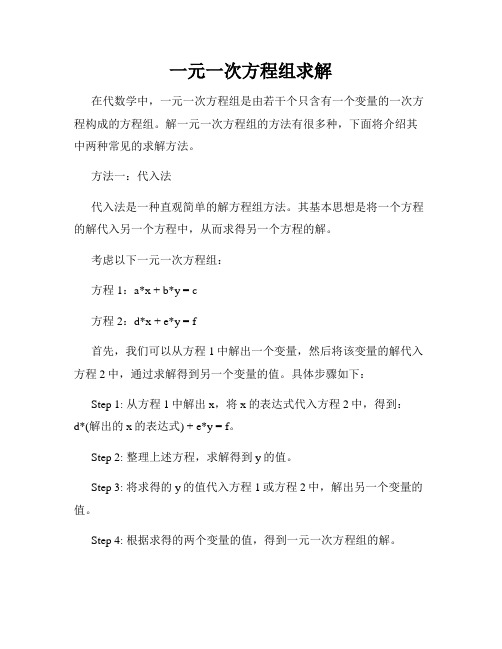 一元一次方程组求解

在代数学中，一元一次方程组是由若干个只含有一个变量的一次方程构成的方程组。解一元一次方程组的方法有很多种，下面将介绍其中两种常见的求解方法。

方法一：代入法

代入法是一种直观简单的解方程组方法。其基本思想是将一个方程的解代入另一个方程中，从而求得另一个方程的解。

考虑以下一元一次方程组：

方程 1：$a*x + b*y = c$

方程 2：$d*x + e*y = f$

首先，我们可以从方程 1 中解出一个变量，然后将该变量的解代入方程 2 中，通过求解得到另一个变量的值。具体步骤如下：

Step 1: 从方程 1 中解出 x，将 x 的表达式代入方程 2 中，得到：d*(解出的 x 的表达式) + e*y = f。

Step 2: 整理上述方程，求解得到 y 的值。

Step 3: 将求得的 y 的值代入方程 1 或方程 2 中，解出另一个变量的值。

Step 4: 根据求得的两个变量的值，得到一元一次方程组的解。